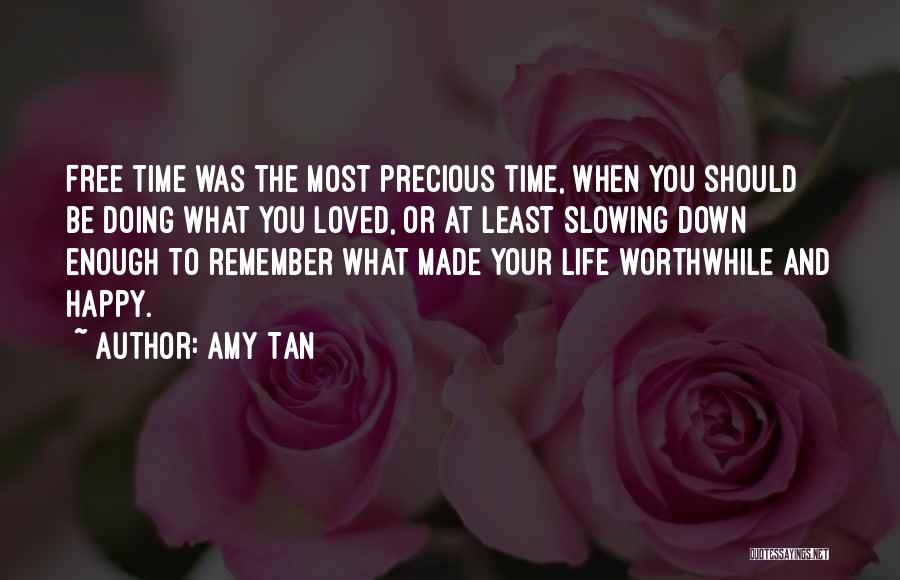 FREE TIME WAS THE MOST PRECIOUS TIME, WHEN YOU SHOULD BE DOING WHAT YOU LOVED, OR AT LEAST SLOWING DOWN ENOUGH TO REMEMBER WHAT MADE YOUR LIFE WORTHWHILE AND HAPPY.

~ AUTHOR: AMY TAN

QUOTESSAYINGS.NET